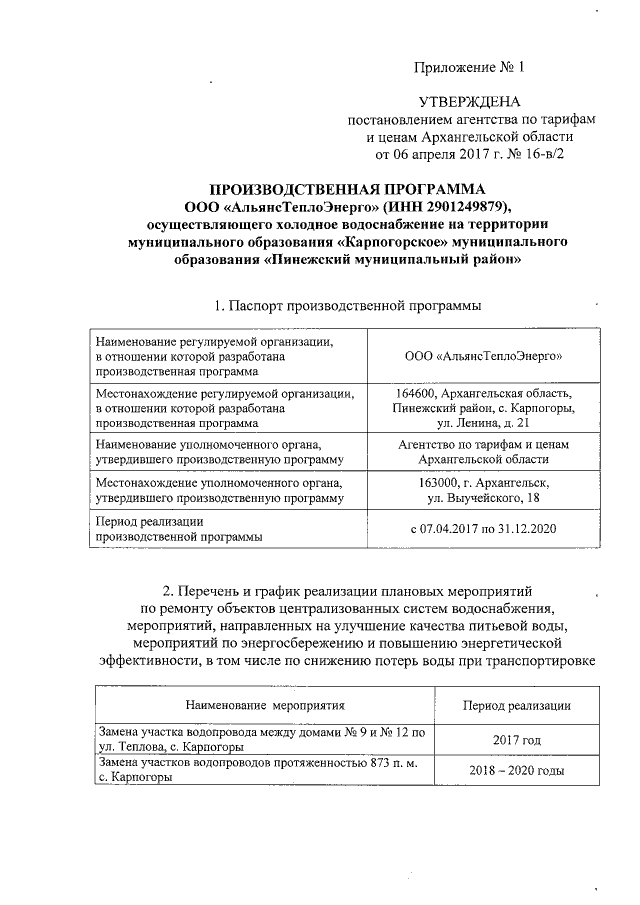 Приложение № 1

УТВЕРЖДЕНА
постановлением агентства по тарифам и ценам Архангельской области
от 06 апреля 2017 г. № 16-в/2

ПРОИЗВОДСТВЕННАЯ ПРОГРАММА
ООО «АльянсТеплоЭнерго» (ИНН 2901249879), осуществляющего холодное водоснабжение на территории муниципального образования «Карпогорское» муниципального образования «Пинежский муниципальный район»

1. Паспорт производственной программы

| | |
|---|---|
| Наименование регулируемой организации, в отношении которой разработана производственная программа | ООО «АльянсТеплоЭнерго» |
| Местонахождение регулируемой организации, в отношении которой разработана производственная программа | 164600, Архангельская область, Пинежский район, с. Карпогоры, ул. Ленина, д. 21 |
| Наименование уполномоченного органа, утвердившего производственную программу | Агентство по тарифам и ценам Архангельской области |
| Местонахождение уполномоченного органа, утвердившего производственную программу | 163000, г. Архангельск, ул. Выучейского, 18 |
| Период реализации производственной программы | с 07.04.2017 по 31.12.2020 |

2. Перечень и график реализации плановых мероприятий по ремонту объектов централизованных систем водоснабжения, мероприятий, направленных на улучшение качества питьевой воды, мероприятий по энергосбережению и повышению энергетической эффективности, в том числе по снижению потерь воды при транспортировке

| Наименование мероприятия | Период реализации |
|---|---|
| Замена участка водопровода между домами № 9 и № 12 по ул. Теплова, с. Карпогоры | 2017 год |
| Замена участков водопроводов протяженностью 873 п. м. с. Карпогоры | 2018 – 2020 годы |